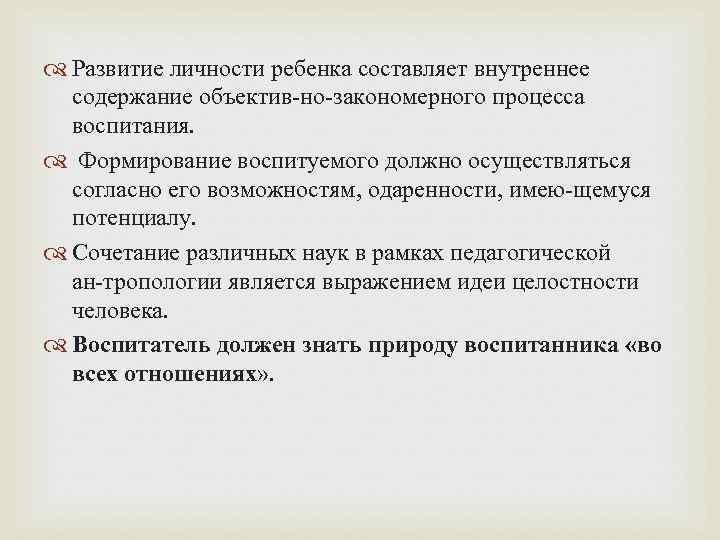 Развитие личности ребенка составляет внутреннее содержание объектив-но-закономерного процесса воспитания.

Формирование воспитуемого должно осуществляться согласно его возможностям, одаренности, имею-щемуся потенциалу.

Сочетание различных наук в рамках педагогической ан-тропологии является выражением идеи целостности человека.

Воспитатель должен знать природу воспитанника «во всех отношениях».